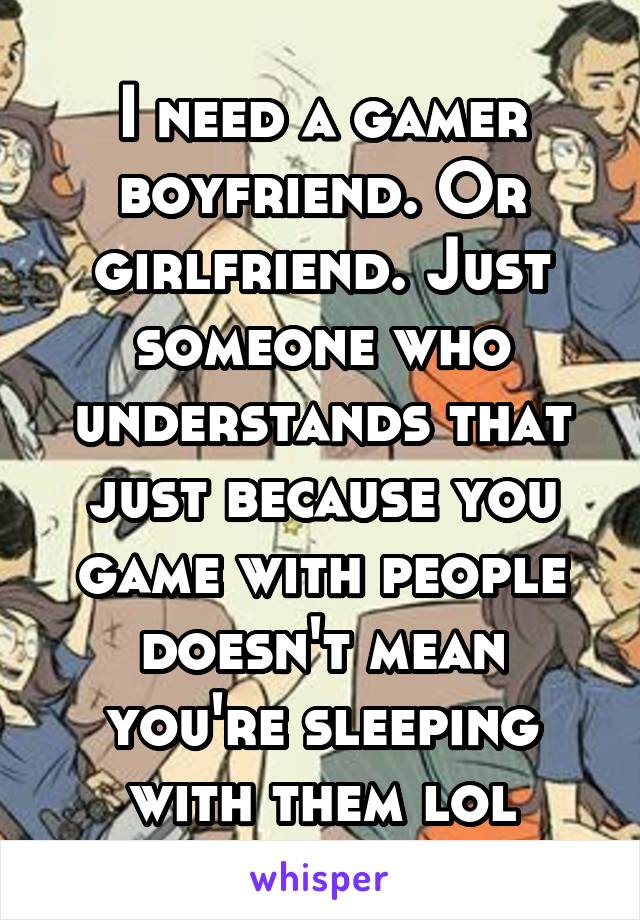 I need a gamer boyfriend. Or girlfriend. Just someone who understands that just because you game with people doesn't mean you're sleeping with them lol

whisper